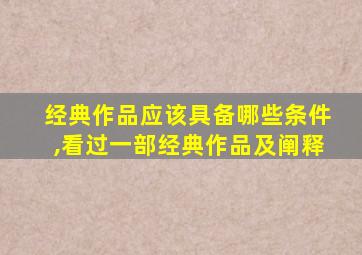 经典作品应该具备哪些条件,看过一部经典作品及阐释